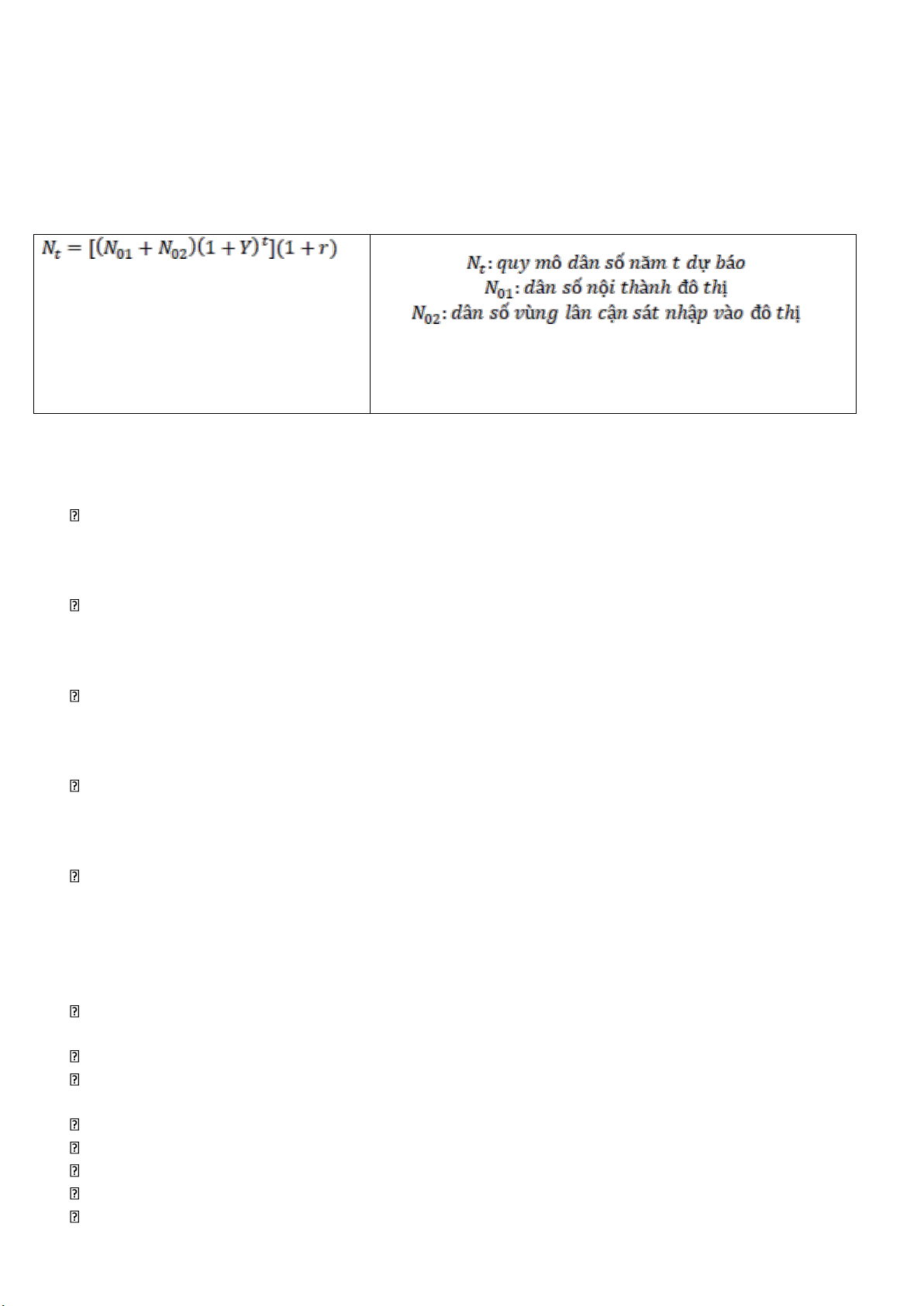 | $N_t = [(N_{01} + N_{02})(1 + Y)^t](1 + r)$ | $N_t$: quy mô dân số năm t dự báo<br>$N_{01}$: dân số nội thành đô thị<br>$N_{02}$: dân số vùng lân cận sát nhập vào đô thị |
|---|---|